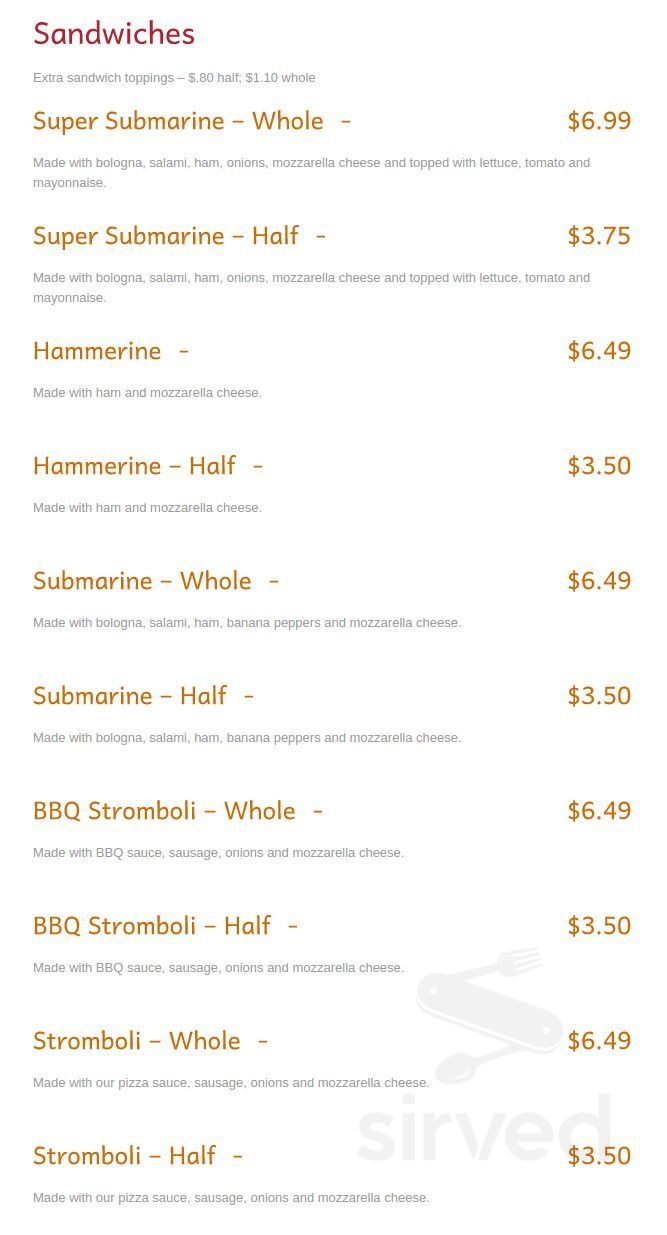 Sandwiches

Extra sandwich toppings – $.80 half; $1.10 whole

Super Submarine – Whole - $6.99

Made with bologna, salami, ham, onions, mozzarella cheese and topped with lettuce, tomato and mayonnaise.

Super Submarine – Half - $3.75

Made with bologna, salami, ham, onions, mozzarella cheese and topped with lettuce, tomato and mayonnaise.

Hammerine - $6.49

Made with ham and mozzarella cheese.

Hammerine – Half - $3.50

Made with ham and mozzarella cheese.

Submarine – Whole - $6.49

Made with bologna, salami, ham, banana peppers and mozzarella cheese.

Submarine – Half - $3.50

Made with bologna, salami, ham, banana peppers and mozzarella cheese.

BBQ Stromboli – Whole - $6.49

Made with BBQ sauce, sausage, onions and mozzarella cheese.

BBQ Stromboli – Half - $3.50

Made with BBQ sauce, sausage, onions and mozzarella cheese.

Stromboli – Whole - $6.49

Made with our pizza sauce, sausage, onions and mozzarella cheese.

Stromboli – Half - $3.50

Made with our pizza sauce, sausage, onions and mozzarella cheese.

sirved